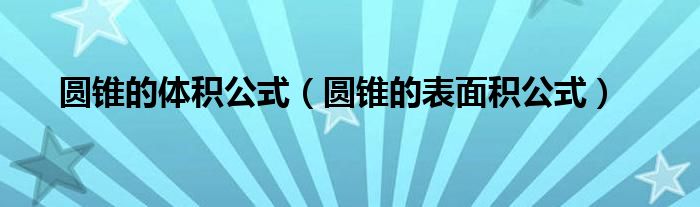 圆锥的体积公式（圆锥的表面积公式）